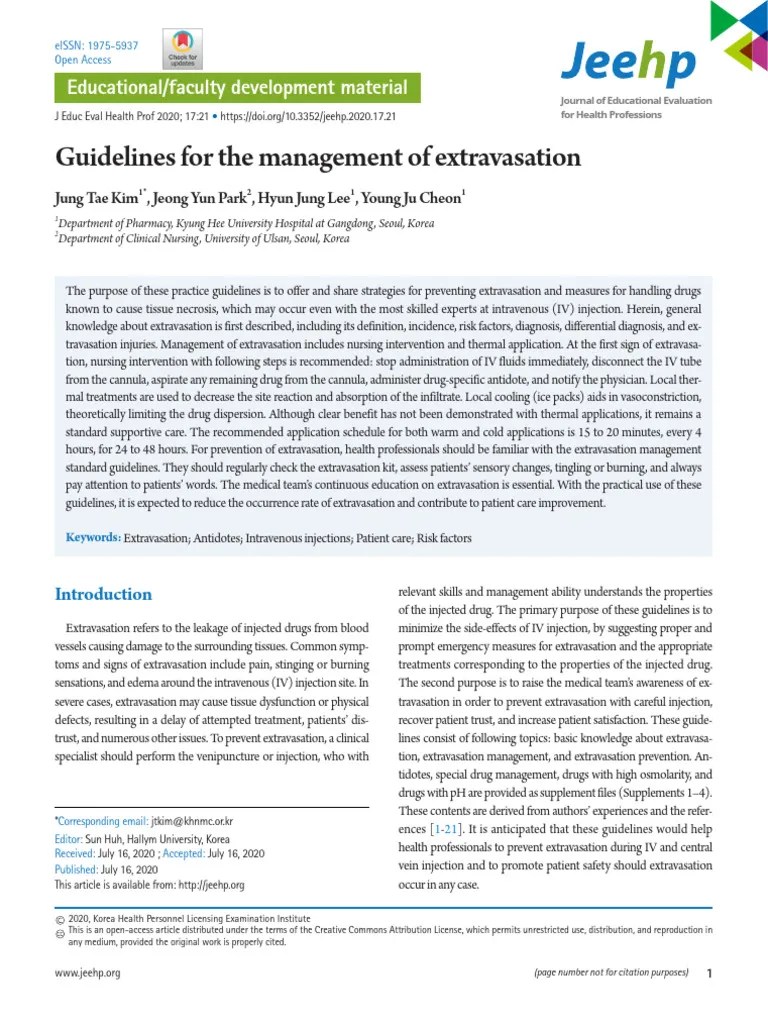 eISSN: 1975-5937
Open Access

Check for updates

Jeehp
Journal of Educational Evaluation for Health Professions

Educational/faculty development material

J Educ Eval Health Prof 2020; 17:21 • https://doi.org/10.3352/jeehp.2020.17.21

Guidelines for the management of extravasation

Jung Tae Kim$^{1*}$, Jeong Yun Park$^{2}$, Hyun Jung Lee$^{1}$, Young Ju Cheon$^{1}$

$^{1}$Department of Pharmacy, Kyung Hee University Hospital at Gangdong, Seoul, Korea
$^{2}$Department of Clinical Nursing, University of Ulsan, Seoul, Korea

The purpose of these practice guidelines is to offer and share strategies for preventing extravasation and measures for handling drugs known to cause tissue necrosis, which may occur even with the most skilled experts at intravenous (IV) injection. Herein, general knowledge about extravasation is first described, including its definition, incidence, risk factors, diagnosis, differential diagnosis, and extravasation injuries. Management of extravasation includes nursing intervention and thermal application. At the first sign of extravasation, nursing intervention with following steps is recommended: stop administration of IV fluids immediately, disconnect the IV tube from the cannula, aspirate any remaining drug from the cannula, administer drug-specific antidote, and notify the physician. Local thermal treatments are used to decrease the site reaction and absorption of the infiltrate. Local cooling (ice packs) aids in vasoconstriction, theoretically limiting the drug dispersion. Although clear benefit has not been demonstrated with thermal applications, it remains a standard supportive care. The recommended application schedule for both warm and cold applications is 15 to 20 minutes, every 4 hours, for 24 to 48 hours. For prevention of extravasation, health professionals should be familiar with the extravasation management standard guidelines. They should regularly check the extravasation kit, assess patients' sensory changes, tingling or burning, and always pay attention to patients' words. The medical team's continuous education on extravasation is essential. With the practical use of these guidelines, it is expected to reduce the occurrence rate of extravasation and contribute to patient care improvement.

Keywords: Extravasation; Antidotes; Intravenous injections; Patient care; Risk factors

Introduction

Extravasation refers to the leakage of injected drugs from blood vessels causing damage to the surrounding tissues. Common symptoms and signs of extravasation include pain, stinging or burning sensations, and edema around the intravenous (IV) injection site. In severe cases, extravasation may cause tissue dysfunction or physical defects, resulting in a delay of attempted treatment, patients' distrust, and numerous other issues. To prevent extravasation, a clinical specialist should perform the venipuncture or injection, who with

*Corresponding email: jtkim@khnmc.or.kr
Editor: Sun Huh, Hallym University, Korea
Received: July 16, 2020 ; Accepted: July 16, 2020
Published: July 16, 2020
This article is available from: http://jeehp.org

relevant skills and management ability understands the properties of the injected drug. The primary purpose of these guidelines is to minimize the side-effects of IV injection, by suggesting proper and prompt emergency measures for extravasation and the appropriate treatments corresponding to the properties of the injected drug. The second purpose is to raise the medical team's awareness of extravasation in order to prevent extravasation with careful injection, recover patient trust, and increase patient satisfaction. These guidelines consist of following topics: basic knowledge about extravasation, extravasation management, and extravasation prevention. Antidotes, special drug management, drugs with high osmolarity, and drugs with pH are provided as supplement files (Supplements 1–4). These contents are derived from authors' experiences and the references [1-21]. It is anticipated that these guidelines would help health professionals to prevent extravasation during IV and central vein injection and to promote patient safety should extravasation occur in any case.

© 2020, Korea Health Personnel Licensing Examination Institute
This is an open-access article distributed under the terms of the Creative Commons Attribution License, which permits unrestricted use, distribution, and reproduction in any medium, provided the original work is properly cited.

www.jeehp.org (page number not for citation purposes) 1